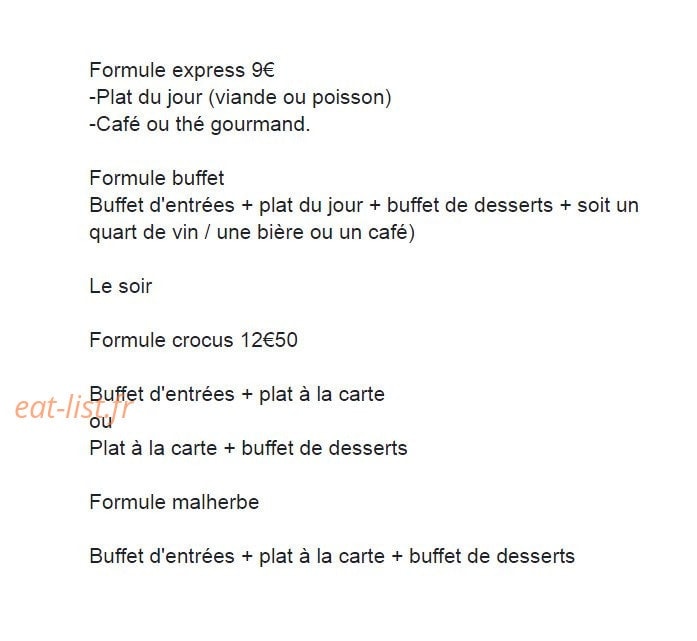 Formule express 9€
-Plat du jour (viande ou poisson)
-Café ou thé gourmand.

Formule buffet
Buffet d'entrées + plat du jour + buffet de desserts + soit un quart de vin / une bière ou un café)

Le soir

Formule crocus 12€50

Buffet d'entrées + plat à la carte
ou
Plat à la carte + buffet de desserts

Formule malherbe

Buffet d'entrées + plat à la carte + buffet de desserts

eat-list.fr